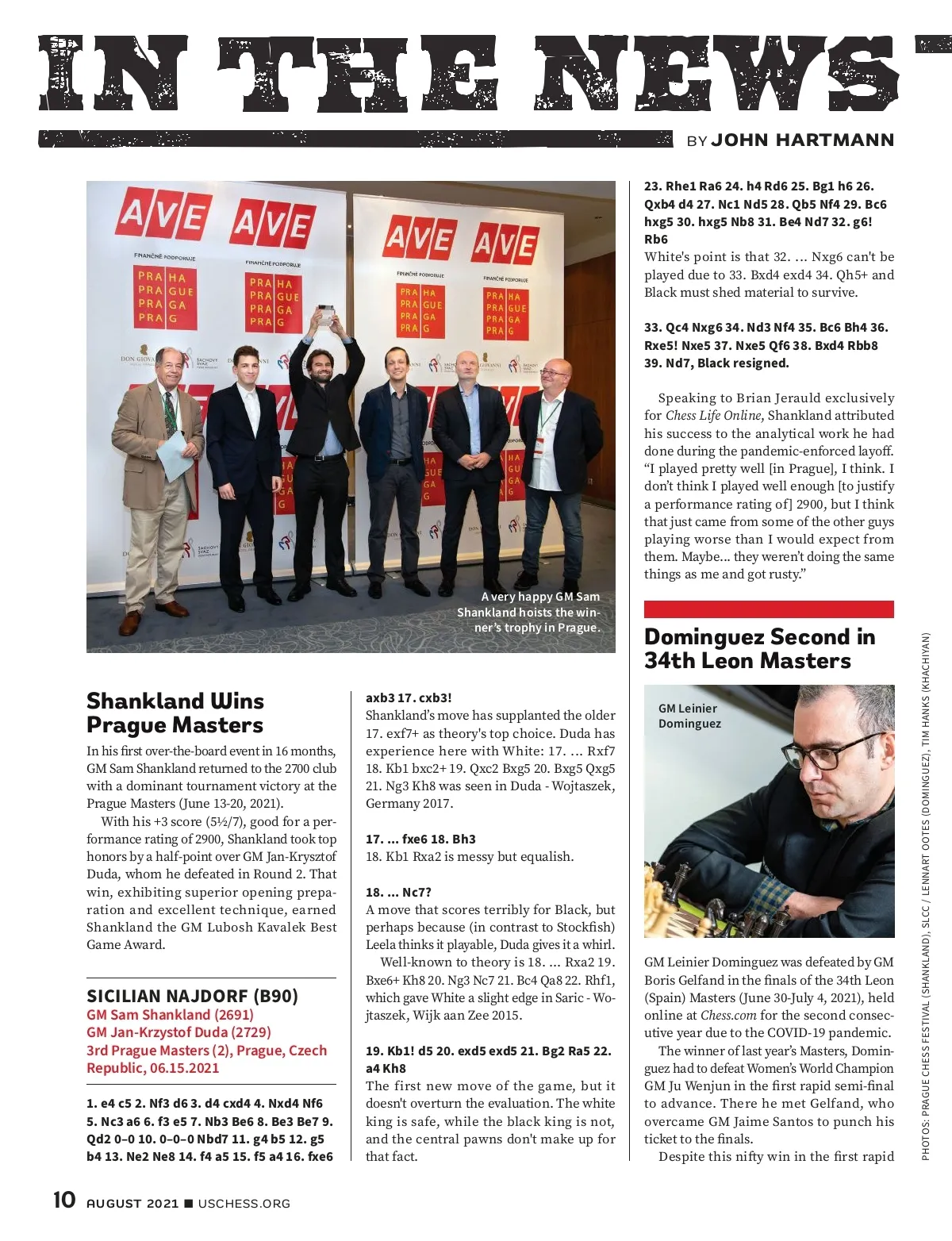 IN THE NEWS

BY JOHN HARTMANN

AVE AVE AVE AVE

FINANČNĚ PODPORUJE

PRA HA PRA GUE PRA GA PRA G

A very happy GM Sam Shankland hoists the winner's trophy in Prague.

Shankland Wins Prague Masters

In his first over-the-board event in 16 months, GM Sam Shankland returned to the 2700 club with a dominant tournament victory at the Prague Masters (June 13-20, 2021).

With his +3 score (5½/7), good for a performance rating of 2900, Shankland took top honors by a half-point over GM Jan-Krysztof Duda, whom he defeated in Round 2. That win, exhibiting superior opening preparation and excellent technique, earned Shankland the GM Lubosh Kavalek Best Game Award.

SICILIAN NAJDORF (B90)
GM Sam Shankland (2691)
GM Jan-Krzystof Duda (2729)
3rd Prague Masters (2), Prague, Czech Republic, 06.15.2021

1. e4 c5 2. Nf3 d6 3. d4 cxd4 4. Nxd4 Nf6 5. Nc3 a6 6. f3 e5 7. Nb3 Be6 8. Be3 Be7 9. Qd2 0–0 10. 0–0–0 Nbd7 11. g4 b5 12. g5 b4 13. Ne2 Ne8 14. f4 a5 15. f5 a4 16. fxe6 axb3 17. cxb3!

Shankland's move has supplanted the older 17. exf7+ as theory's top choice. Duda has experience here with White: 17. ... Rxf7 18. Kb1 bxc2+ 19. Qxc2 Bxg5 20. Bxg5 Qxg5 21. Ng3 Kh8 was seen in Duda - Wojtaszek, Germany 2017.

17. ... fxe6 18. Bh3
18. Kb1 Rxa2 is messy but equalish.

18. ... Nc7?
A move that scores terribly for Black, but perhaps because (in contrast to Stockfish) Leela thinks it playable, Duda gives it a whirl.

Well-known to theory is 18. ... Rxa2 19. Bxe6+ Kh8 20. Ng3 Nc7 21. Bc4 Qa8 22. Rhf1, which gave White a slight edge in Saric - Wojtaszek, Wijk aan Zee 2015.

19. Kb1! d5 20. exd5 exd5 21. Bg2 Ra5 22. a4 Kh8
The first new move of the game, but it doesn't overturn the evaluation. The white king is safe, while the black king is not, and the central pawns don't make up for that fact.

23. Rhe1 Ra6 24. h4 Rd6 25. Bg1 h6 26. Qxb4 d4 27. Nc1 Nd5 28. Qb5 Nf4 29. Bc6 hxg5 30. hxg5 Nb8 31. Be4 Nd7 32. g6! Rb6
White's point is that 32. ... Nxg6 can't be played due to 33. Bxd4 exd4 34. Qh5+ and Black must shed material to survive.

33. Qc4 Nxg6 34. Nd3 Nf4 35. Bc6 Bh4 36. Rxe5! Nxe5 37. Nxe5 Qf6 38. Bxd4 Rbb8 39. Nd7, Black resigned.

Speaking to Brian Jerauld exclusively for Chess Life Online, Shankland attributed his success to the analytical work he had done during the pandemic-enforced layoff. "I played pretty well [in Prague], I think. I don't think I played well enough [to justify a performance rating of] 2900, but I think that just came from some of the other guys playing worse than I would expect from them. Maybe... they weren't doing the same things as me and got rusty."

Dominguez Second in 34th Leon Masters

GM Leinier Dominguez

GM Leinier Dominguez was defeated by GM Boris Gelfand in the finals of the 34th Leon (Spain) Masters (June 30-July 4, 2021), held online at Chess.com for the second consecutive year due to the COVID-19 pandemic.

The winner of last year's Masters, Dominguez had to defeat Women's World Champion GM Ju Wenjun in the first rapid semi-final to advance. There he met Gelfand, who overcame GM Jaime Santos to punch his ticket to the finals.

Despite this nifty win in the first rapid

PHOTOS: PRAGUE CHESS FESTIVAL (SHANKLAND), SLCC / LENNART OOTES (DOMINGUEZ), TIM HANKS (KHACHIYAN)

10 AUGUST 2021 ■ USCHESS.ORG